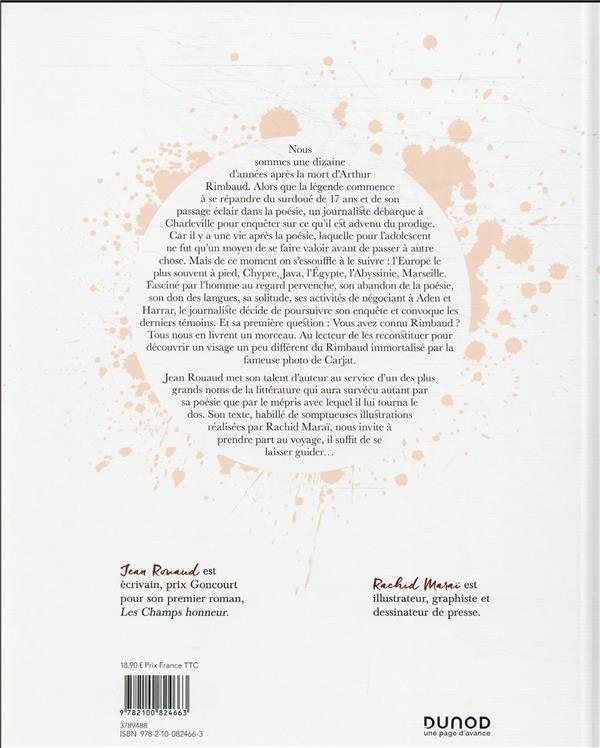 Nous sommes une dizaine d'années après la mort d'Arthur Rimbaud. Alors que la légende commence à se répandre du surdoué de 17 ans et de son passage éclair dans la poésie, un journaliste débarque à Charleville pour enquêter sur ce qu'il est advenu du prodige. Car il y a une vie après la poésie, laquelle pour l'adolescent ne fut qu'un moyen de se faire valoir avant de passer à autre chose. Mais de ce moment on s'essouffle à le suivre : l'Europe le plus souvent à pied, Chypre, Java, l'Égypte, l'Abyssinie, Marseille. Fasciné par l'homme au regard pervenche, son abandon de la poésie, son don des langues, sa solitude, ses activités de négociant à Aden et Harrar, le journaliste décide de poursuivre son enquête et convoque les derniers témoins. Et sa première question : Vous avez connu Rimbaud ? Tous nous en livrent un morceau. Au lecteur de les reconstituer pour découvrir un visage un peu différent du Rimbaud immortalisé par la fameuse photo de Carjat.

Jean Rouaud met son talent d'auteur au service d'un des plus grands noms de la littérature qui aura survécu autant par sa poésie que par le mépris avec lequel il lui tourna le dos. Son texte, habillé de somptueuses illustrations réalisées par Rachid Maraï, nous invite à prendre part au voyage, il suffit de se laisser guider…

Jean Rouaud est écrivain, prix Goncourt pour son premier roman, Les Champs honneur.

Rachid Maraï est illustrateur, graphiste et dessinateur de presse.

18,90 € Prix France TTC

9 782100 824663

3789488
ISBN 978-2-10-082466-3

DUNOD
une page d'avance